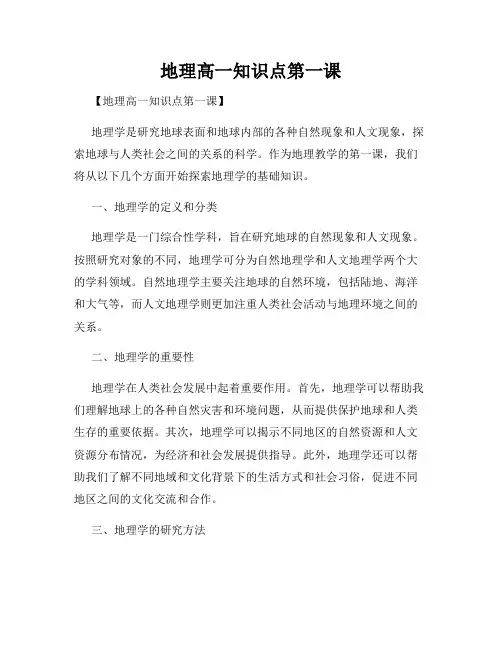 地理高一知识点第一课

【地理高一知识点第一课】

地理学是研究地球表面和地球内部的各种自然现象和人文现象，探索地球与人类社会之间的关系的科学。作为地理教学的第一课，我们将从以下几个方面开始探索地理学的基础知识。

一、地理学的定义和分类

地理学是一门综合性学科，旨在研究地球的自然现象和人文现象。按照研究对象的不同，地理学可分为自然地理学和人文地理学两个大的学科领域。自然地理学主要关注地球的自然环境，包括陆地、海洋和大气等，而人文地理学则更加注重人类社会活动与地理环境之间的关系。

二、地理学的重要性

地理学在人类社会发展中起着重要作用。首先，地理学可以帮助我们理解地球上的各种自然灾害和环境问题，从而提供保护地球和人类生存的重要依据。其次，地理学可以揭示不同地区的自然资源和人文资源分布情况，为经济和社会发展提供指导。此外，地理学还可以帮助我们了解不同地域和文化背景下的生活方式和社会习俗，促进不同地区之间的文化交流和合作。

三、地理学的研究方法